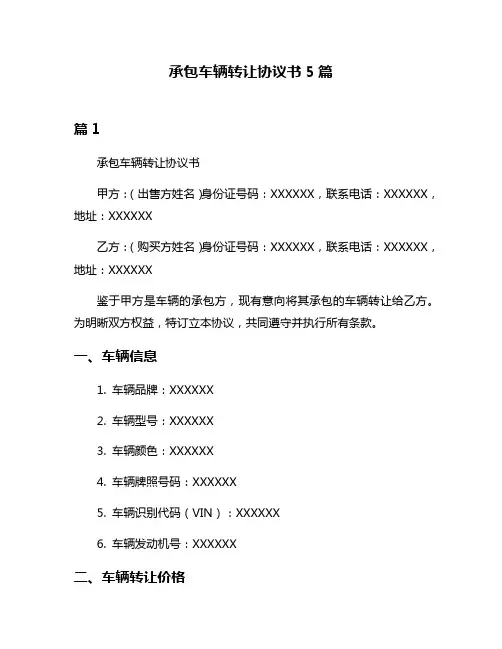 承包车辆转让协议书 5 篇

篇 1

承包车辆转让协议书

甲方：(出售方姓名)身份证号码：XXXXXX，联系电话：XXXXXX，地址：XXXXXX

乙方：(购买方姓名)身份证号码：XXXXXX，联系电话：XXXXXX，地址：XXXXXX

鉴于甲方是车辆的承包方，现有意向将其承包的车辆转让给乙方。为明晰双方权益，特订立本协议，共同遵守并执行所有条款。

一、车辆信息

1. 车辆品牌：XXXXXX

2. 车辆型号：XXXXXX

3. 车辆颜色：XXXXXX

4. 车辆牌照号码：XXXXXX

5. 车辆识别代码（VIN）：XXXXXX

6. 车辆发动机号：XXXXXX

二、车辆转让价格